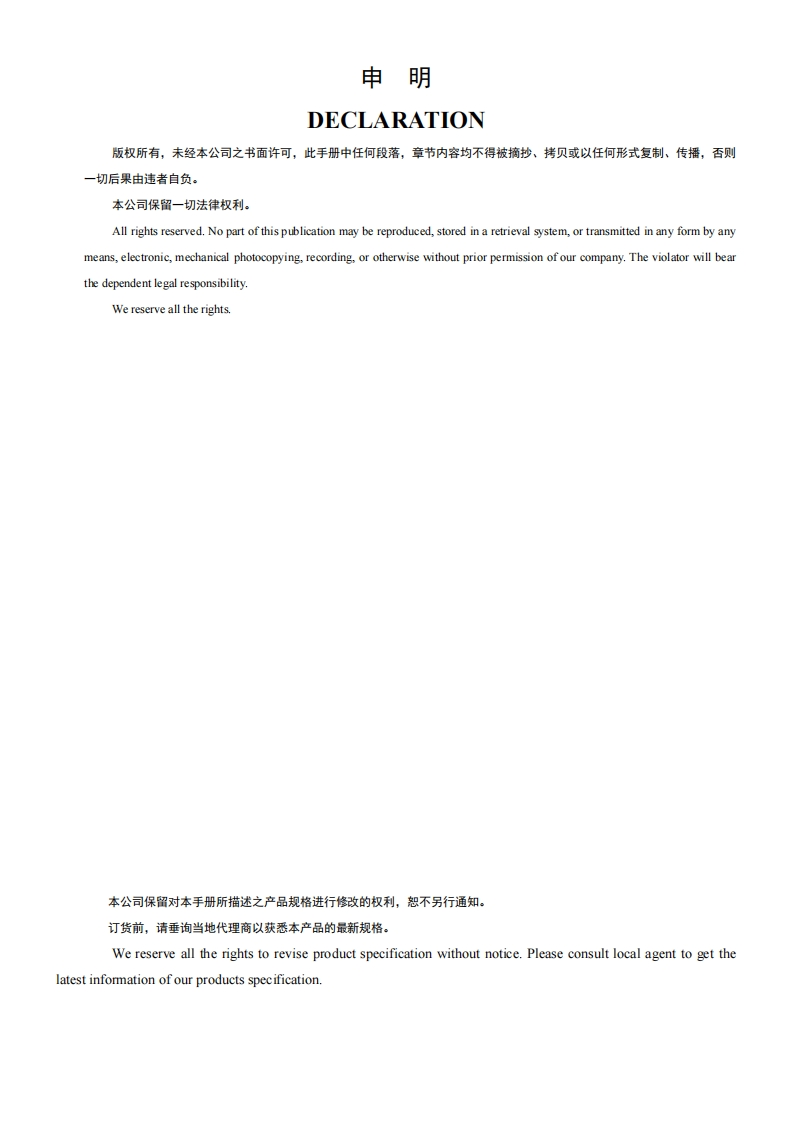 申　明

DECLARATION

版权所有，未经本公司之书面许可，此手册中任何段落，章节内容均不得被摘抄、拷贝或以任何形式复制、传播，否则一切后果由违者自负。

本公司保留一切法律权利。

All rights reserved. No part of this publication may be reproduced, stored in a retrieval system, or transmitted in any form by any means, electronic, mechanical photocopying, recording, or otherwise without prior permission of our company. The violator will bear the dependent legal responsibility.

We reserve all the rights.

本公司保留对本手册所描述之产品规格进行修改的权利，恕不另行通知。

订货前，请垂询当地代理商以获悉本产品的最新规格。

We reserve all the rights to revise product specification without notice. Please consult local agent to get the latest information of our products specification.